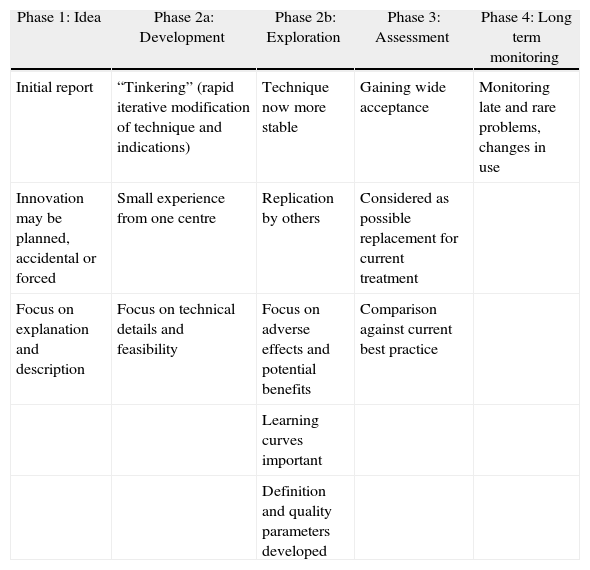 | Phase 1: Idea | Phase 2a: Development | Phase 2b: Exploration | Phase 3: Assessment | Phase 4: Long term monitoring |
|---|---|---|---|---|
| Initial report | “Tinkering” (rapid iterative modification of technique and indications) | Technique now more stable | Gaining wide acceptance | Monitoring late and rare problems, changes in use |
| Innovation may be planned, accidental or forced | Small experience from one centre | Replication by others | Considered as possible replacement for current treatment | |
| Focus on explanation and description | Focus on technical details and feasibility | Focus on adverse effects and potential benefits | Comparison against current best practice | |
| | | Learning curves important | | |
| | | Definition and quality parameters developed | | |